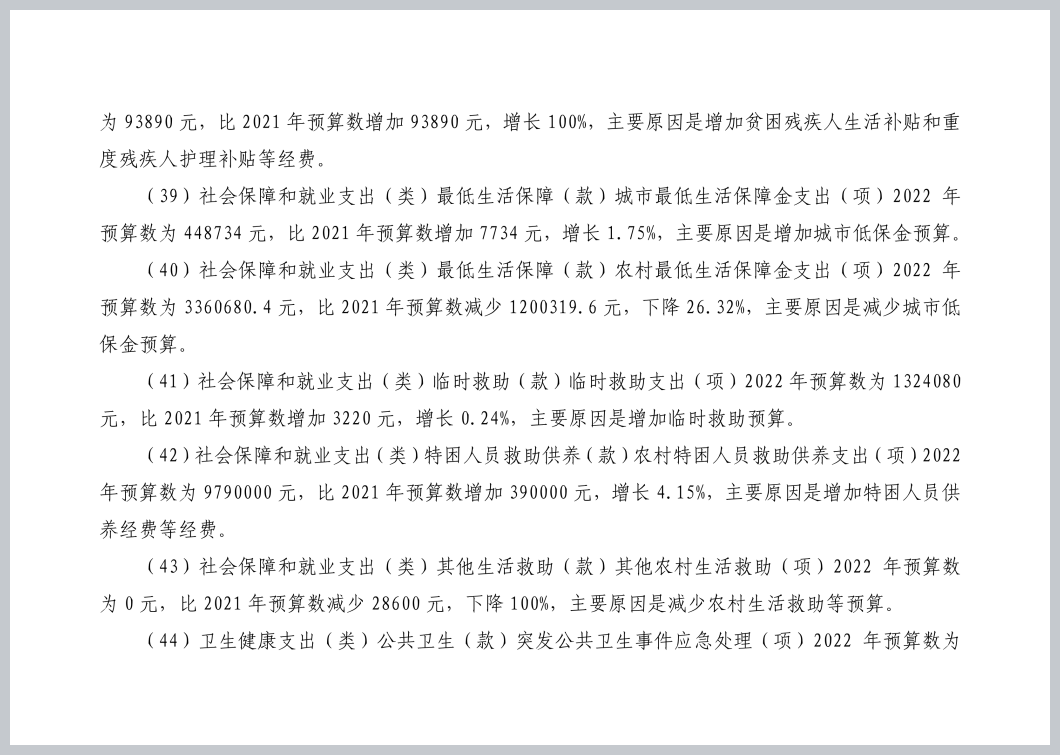 为 93890 元，比 2021 年预算数增加 93890 元，增长 100%，主要原因是增加贫困残疾人生活补贴和重度残疾人护理补贴等经费。

（39）社会保障和就业支出（类）最低生活保障（款）城市最低生活保障金支出（项）2022 年预算数为 448734 元，比 2021 年预算数增加 7734 元，增长 1.75%，主要原因是增加城市低保金预算。

（40）社会保障和就业支出（类）最低生活保障（款）农村最低生活保障金支出（项）2022 年预算数为 3360680.4 元，比 2021 年预算数减少 1200319.6 元，下降 26.32%，主要原因是减少城市低保金预算。

（41）社会保障和就业支出（类）临时救助（款）临时救助支出（项）2022 年预算数为 1324080 元，比 2021 年预算数增加 3220 元，增长 0.24%，主要原因是增加临时救助预算。

（42）社会保障和就业支出（类）特困人员救助供养（款）农村特困人员救助供养支出（项）2022 年预算数为 9790000 元，比 2021 年预算数增加 390000 元，增长 4.15%，主要原因是增加特困人员供养经费等经费。

（43）社会保障和就业支出（类）其他生活救助（款）其他农村生活救助（项）2022 年预算数为 0 元，比 2021 年预算数减少 28600 元，下降 100%，主要原因是减少农村生活救助等预算。

（44）卫生健康支出（类）公共卫生（款）突发公共卫生事件应急处理（项）2022 年预算数为